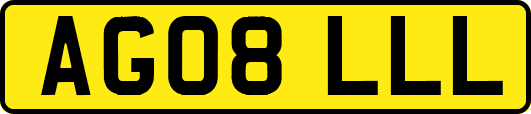 AG08 LLL